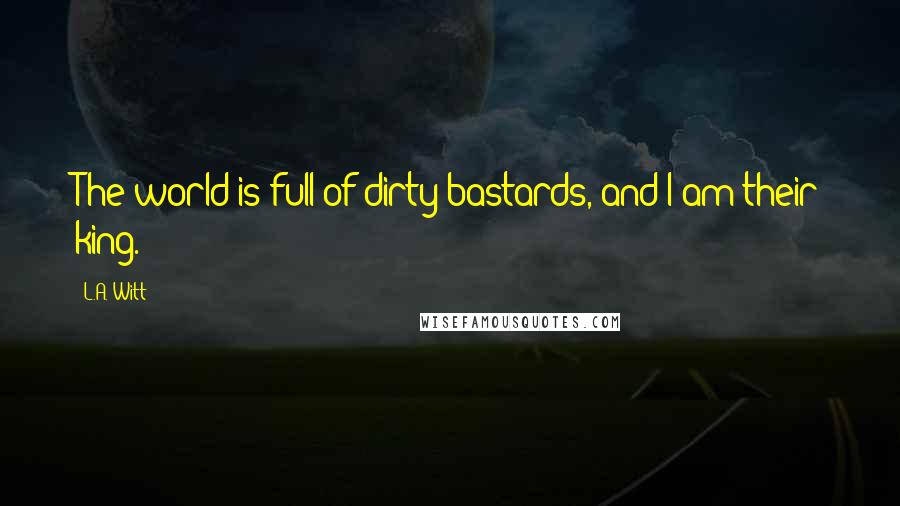 The world is full of dirty bastards, and I am their king.

L.A. Witt

WISEFAMOUSQUOTES.COM